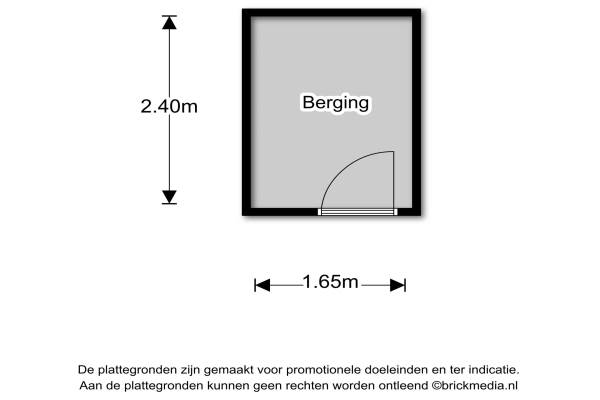 2.40m

Berging

1.65m

De plattegronden zijn gemaakt voor promotionele doeleinden en ter indicatie.
Aan de plattegronden kunnen geen rechten worden ontleend ©brickmedia.nl